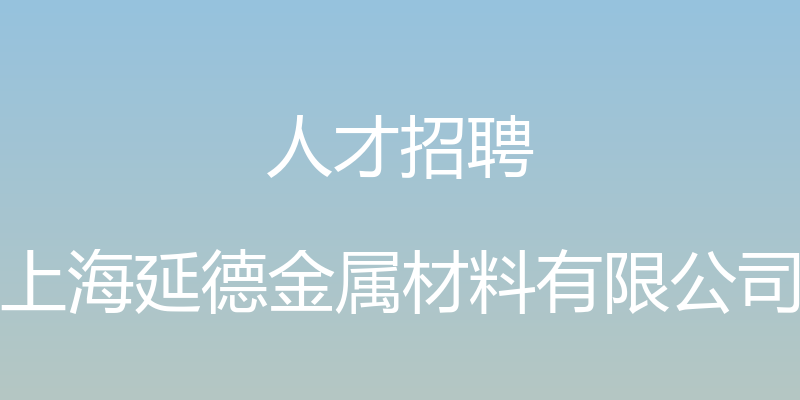 人才招聘

上海延德金属材料有限公司